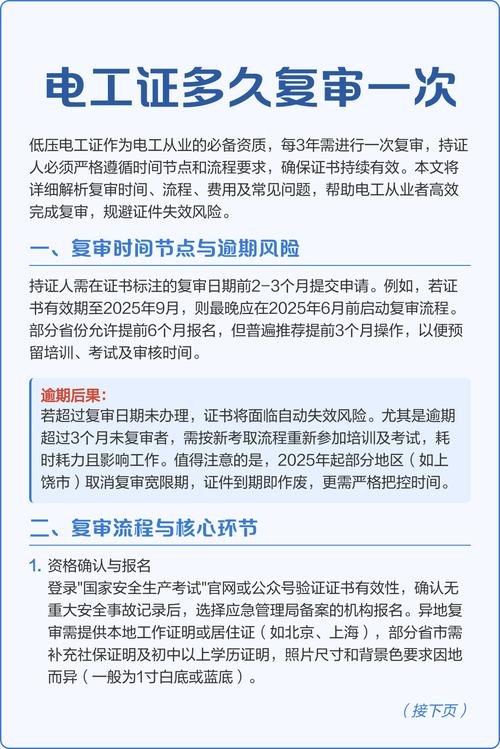 电工证多久复审一次

低压电工证作为电工从业的必备资质，每3年需进行一次复审，持证人必须严格遵循时间节点和流程要求，确保证书持续有效。本文将详细解析复审时间、流程、费用及常见问题，帮助电工从业者高效完成复审，规避证件失效风险。

一、复审时间节点与逾期风险

持证人需在证书标注的复审日期前2-3个月提交申请。例如，若证书有效期至2025年9月，则最晚应在2025年6月前启动复审流程。部分省份允许提前6个月报名，但普遍推荐提前3个月操作，以便预留培训、考试及审核时间。

逾期后果：
若超过复审日期未办理，证书将面临自动失效风险。尤其是逾期超过3个月未复审者，需按新考取流程重新参加培训及考试，耗时耗力且影响工作。值得注意的是，2025年起部分地区（如上饶市）取消复审宽限期，证件到期即作废，更需严格把控时间。

二、复审流程与核心环节

1. 资格确认与报名
登录"国家安全生产考试"官网或公众号验证证书有效性，确认无重大安全事故记录后，选择应急管理局备案的机构报名。异地复审需提供本地工作证明或居住证（如北京、上海），部分省市需补充社保证明及初中以上学历证明，照片尺寸和背景色要求因地而异（一般为1寸白底或蓝底）。

（接下页）